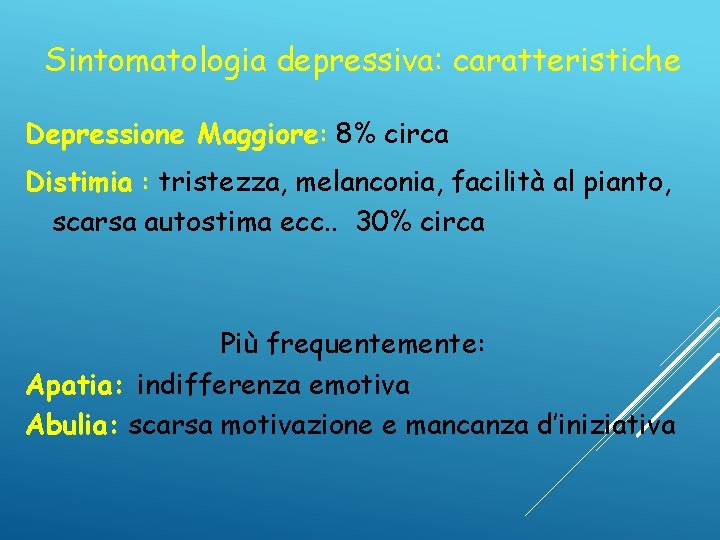 Sintomatologia depressiva: caratteristiche

Depressione Maggiore: 8% circa

Distimia : tristezza, melanconia, facilità al pianto, scarsa autostima ecc.. 30% circa

Più frequentemente:

Apatia: indifferenza emotiva

Abulia: scarsa motivazione e mancanza d'iniziativa